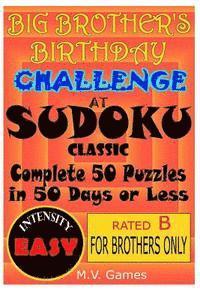 BIG BROTHER'S BIRTHDAY

CHALLENGE

AT

SUDOKU

CLASSIC

Complete 50 Puzzles in 50 Days or Less

INTENSITY

EASY

RATED B

FOR BROTHERS ONLY

M.V. Games